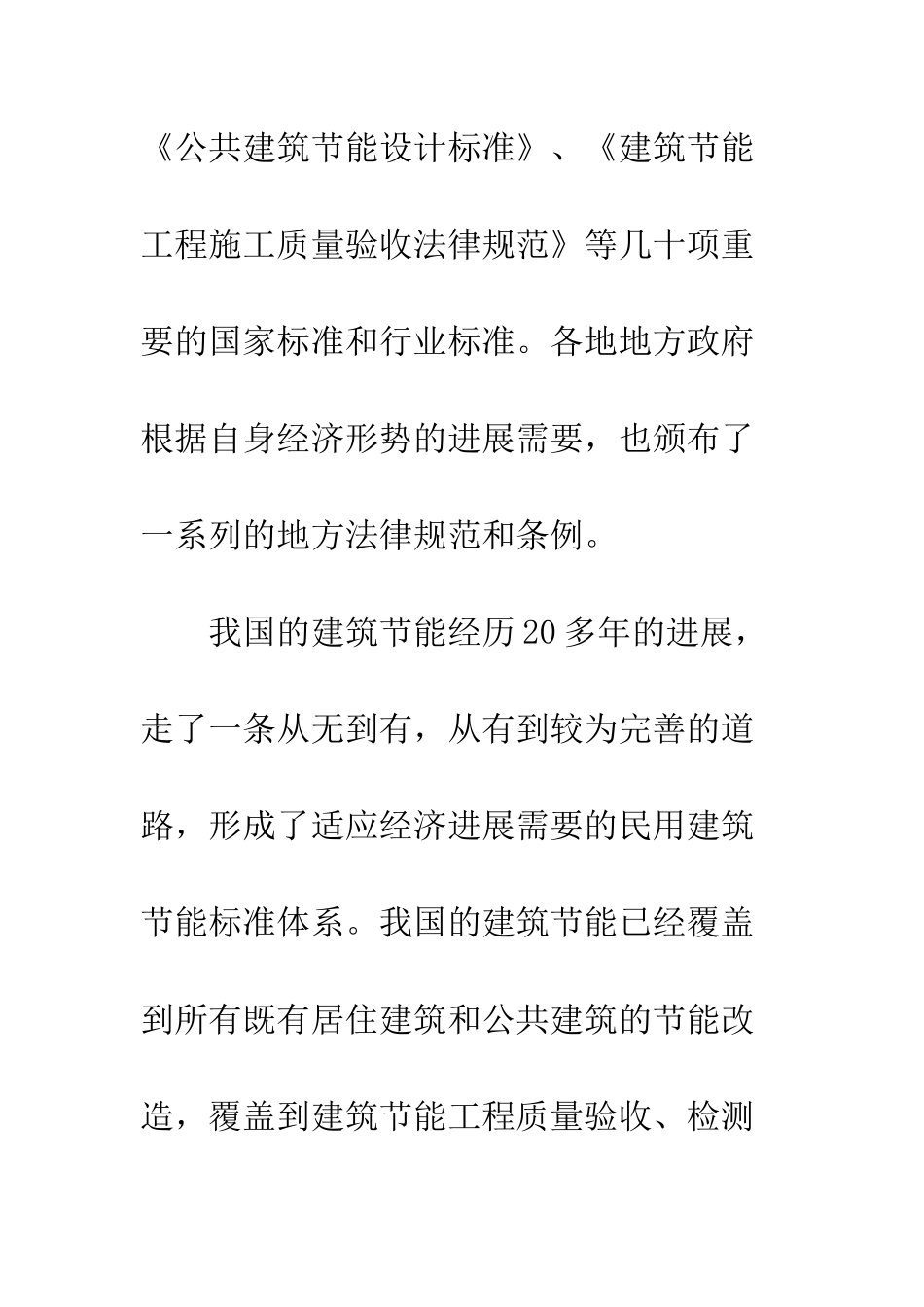 《公共建筑节能设计标准》、《建筑节能工程施工质量验收法律规范》等几十项重要的国家标准和行业标准。各地地方政府根据自身经济形势的进展需要，也颁布了一系列的地方法律规范和条例。

我国的建筑节能经历20多年的进展，走了一条从无到有，从有到较为完善的道路，形成了适应经济进展需要的民用建筑节能标准体系。我国的建筑节能已经覆盖到所有既有居住建筑和公共建筑的节能改造，覆盖到建筑节能工程质量验收、检测